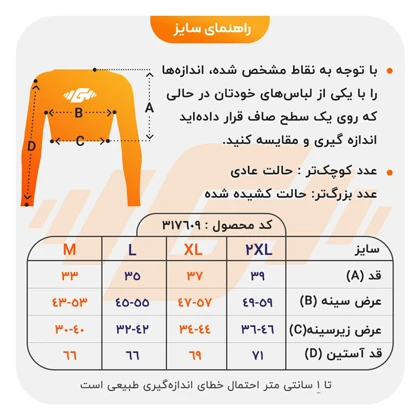 راهنمای سایز

با توجه به نقاط مشخص شده، اندازه‌ها را با یکی از لباس‌های خودتان در حالی که روی یک سطح صاف قرار داده‌اید اندازه گیری و مقایسه کنید.

عدد کوچک‌تر : حالت عادی
عدد بزرگ‌تر: حالت کشیده شده

A
B
C
D

کد محصول : ۳۱۷۶۰۹

| سایز | ۲XL | XL | L | M |
|---|---|---|---|---|
| قد (A) | ۳۹ | ۳۷ | ۳۵ | ۳۳ |
| عرض سینه (B) | ۴۹-۵۹ | ۴۷-۵۷ | ۴۵-۵۵ | ۴۳-۵۳ |
| عرض زیرسینه(C) | ۳۶-۴۶ | ۳۴-۴۴ | ۳۲-۴۲ | ۳۰-۴۰ |
| قد آستین (D) | ۷۱ | ۶۹ | ۶۶ | ۶۶ |

تا ۱ سانتی متر احتمال خطای اندازه‌گیری طبیعی است